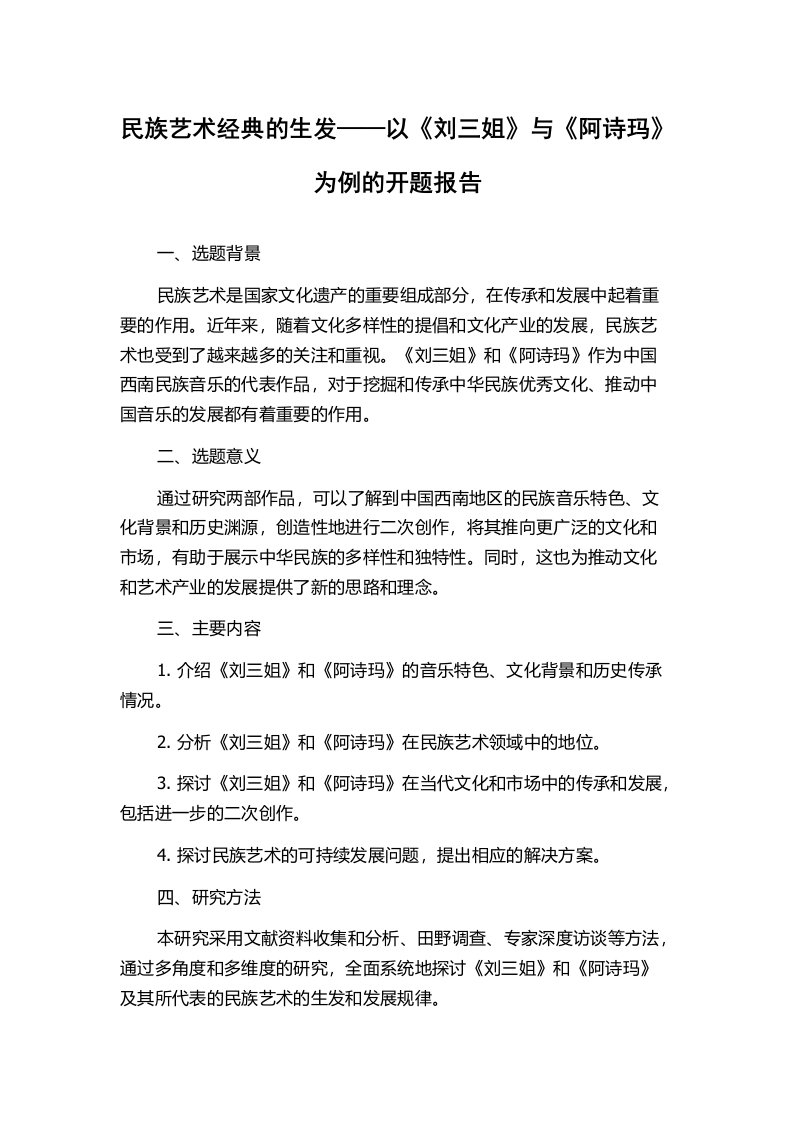 民族艺术经典的生发——以《刘三姐》与《阿诗玛》为例的开题报告

一、选题背景

民族艺术是国家文化遗产的重要组成部分，在传承和发展中起着重要的作用。近年来，随着文化多样性的提倡和文化产业的发展，民族艺术也受到了越来越多的关注和重视。《刘三姐》和《阿诗玛》作为中国西南民族音乐的代表作品，对于挖掘和传承中华民族优秀文化、推动中国音乐的发展都有着重要的作用。

二、选题意义

通过研究两部作品，可以了解到中国西南地区的民族音乐特色、文化背景和历史渊源，创造性地进行二次创作，将其推向更广泛的文化和市场，有助于展示中华民族的多样性和独特性。同时，这也为推动文化和艺术产业的发展提供了新的思路和理念。

三、主要内容

1. 介绍《刘三姐》和《阿诗玛》的音乐特色、文化背景和历史传承情况。

2. 分析《刘三姐》和《阿诗玛》在民族艺术领域中的地位。

3. 探讨《刘三姐》和《阿诗玛》在当代文化和市场中的传承和发展，包括进一步的二次创作。

4. 探讨民族艺术的可持续发展问题，提出相应的解决方案。

四、研究方法

本研究采用文献资料收集和分析、田野调查、专家深度访谈等方法，通过多角度和多维度的研究，全面系统地探讨《刘三姐》和《阿诗玛》及其所代表的民族艺术的生发和发展规律。